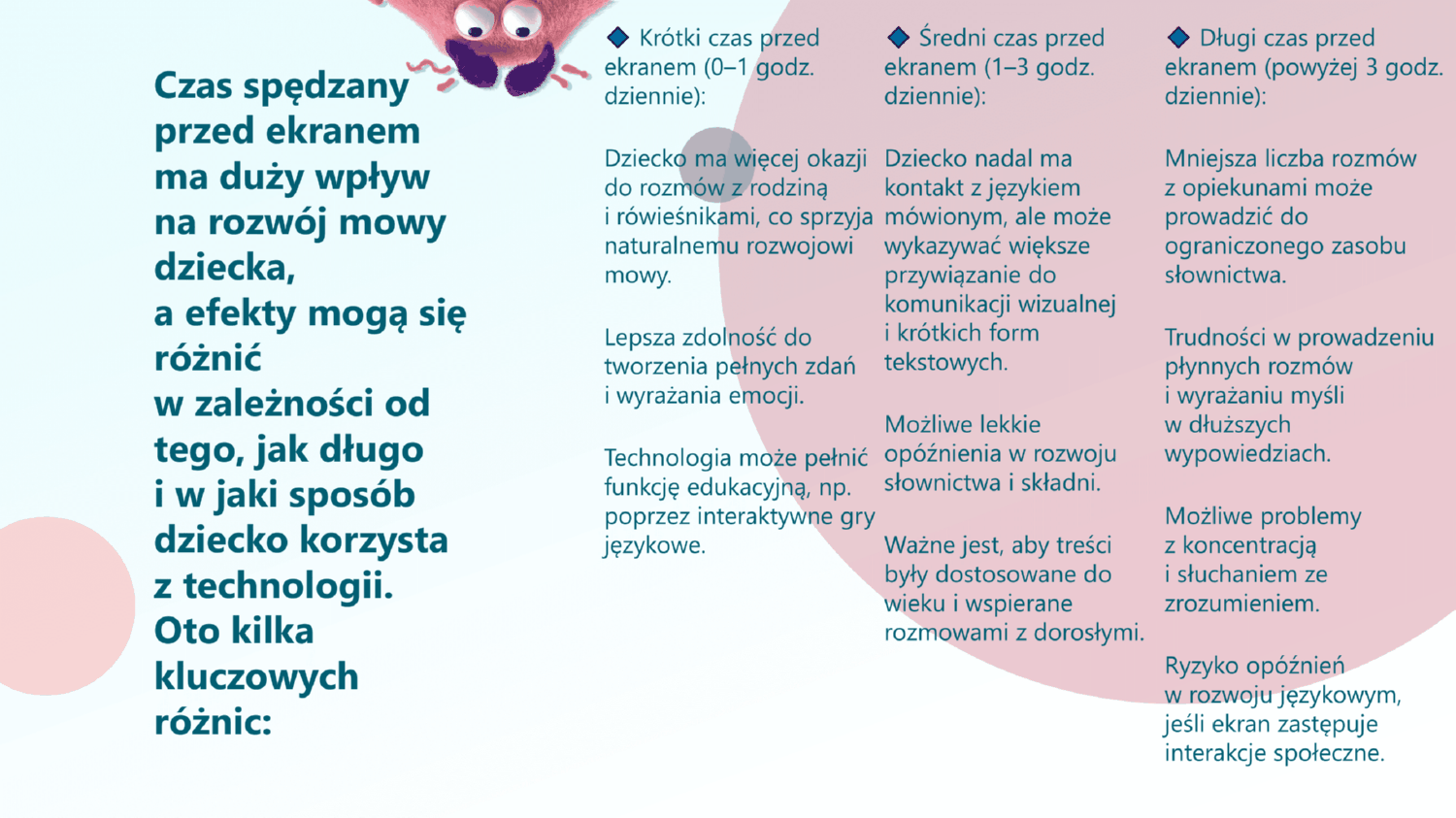 Czas spędzany przed ekranem ma duży wpływ na rozwój mowy dziecka,
a efekty mogą się różnić
w zależności od tego, jak długo i w jaki sposób dziecko korzysta z technologii.
Oto kilka kluczowych różnic:

◆ Krótki czas przed ekranem (0–1 godz. dziennie):

Dziecko ma więcej okazji do rozmów z rodziną i rówieśnikami, co sprzyja naturalnemu rozwojowi mowy.

Lepsza zdolność do tworzenia pełnych zdań i wyrażania emocji.

Technologia może pełnić funkcję edukacyjną, np. poprzez interaktywne gry językowe.

◆ Średni czas przed ekranem (1–3 godz. dziennie):

Dziecko nadal ma kontakt z językiem mówionym, ale może wykazywać większe przywiązanie do komunikacji wizualnej i krótkich form tekstowych.

Możliwe lekkie opóźnienia w rozwoju słownictwa i składni.

Ważne jest, aby treści były dostosowane do wieku i wspierane rozmowami z dorosłymi.

◆ Długi czas przed ekranem (powyżej 3 godz. dziennie):

Mniejsza liczba rozmów z opiekunami może prowadzić do ograniczonego zasobu słownictwa.

Trudności w prowadzeniu płynnych rozmów i wyrażaniu myśli w dłuższych wypowiedziach.

Możliwe problemy z koncentracją i słuchaniem ze zrozumieniem.

Ryzyko opóźnień w rozwoju językowym, jeśli ekran zastępuje interakcje społeczne.